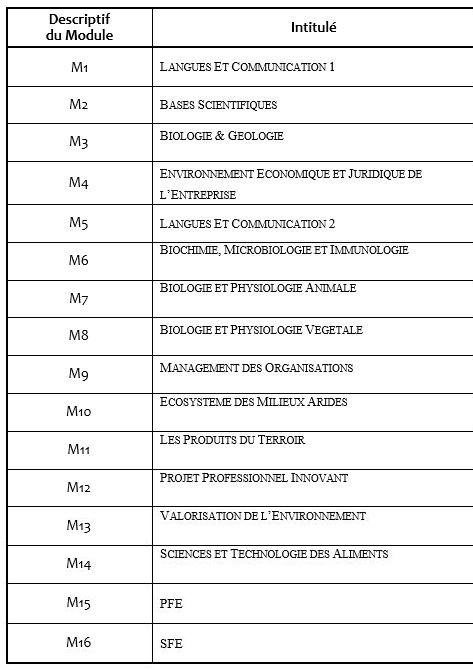 | Descriptif du Module | Intitulé |
|---|---|
| M1 | LANGUES ET COMMUNICATION 1 |
| M2 | BASES SCIENTIFIQUES |
| M3 | BIOLOGIE & GEOLOGIE |
| M4 | ENVIRONNEMENT ECONOMIQUE ET JURIDIQUE DE L'ENTREPRISE |
| M5 | LANGUES ET COMMUNICATION 2 |
| M6 | BIOCHIMIE, MICROBIOLOGIE ET IMMUNOLOGIE |
| M7 | BIOLOGIE ET PHYSIOLOGIE ANIMALE |
| M8 | BIOLOGIE ET PHYSIOLOGIE VEGETALE |
| M9 | MANAGEMENT DES ORGANISATIONS |
| M10 | ECOSYSTEME DES MILIEUX ARIDES |
| M11 | LES PRODUITS DU TERROIR |
| M12 | PROJET PROFESSIONNEL INNOVANT |
| M13 | VALORISATION DE L'ENVIRONNEMENT |
| M14 | SCIENCES ET TECHNOLOGIE DES ALIMENTS |
| M15 | PFE |
| M16 | SFE |